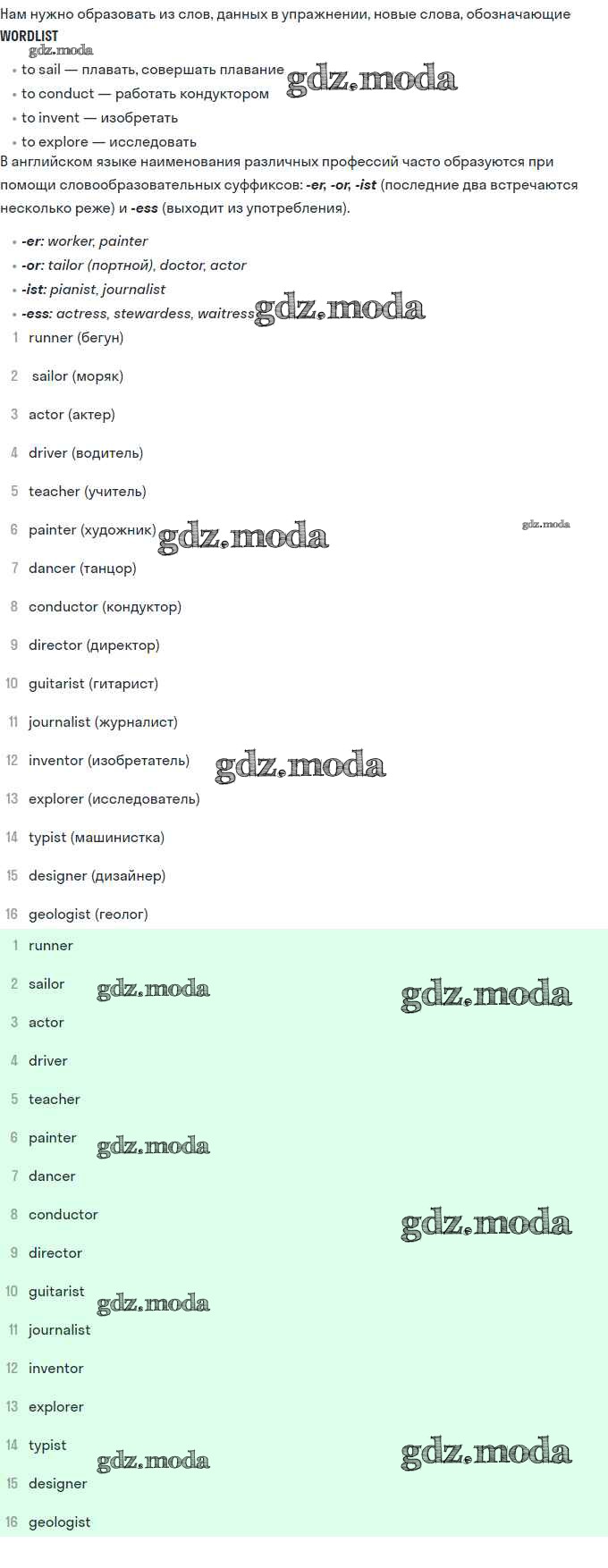 Нам нужно образовать из слов, данных в упражнении, новые слова, обозначающие

WORDLIST

• to sail — плавать, совершать плавание
• to conduct — работать кондуктором
• to invent — изобретать
• to explore — исследовать

В английском языке наименования различных профессий часто образуются при помощи словообразовательных суффиксов: -er, -or, -ist (последние два встречаются несколько реже) и -ess (выходит из употребления).

• -er: worker, painter
• -or: tailor (портной), doctor, actor
• -ist: pianist, journalist
• -ess: actress, stewardess, waitress

1 runner (бегун)
2 sailor (моряк)
3 actor (актер)
4 driver (водитель)
5 teacher (учитель)
6 painter (художник)
7 dancer (танцор)
8 conductor (кондуктор)
9 director (директор)
10 guitarist (гитарист)
11 journalist (журналист)
12 inventor (изобретатель)
13 explorer (исследователь)
14 typist (машинистка)
15 designer (дизайнер)
16 geologist (геолог)

1 runner
2 sailor
3 actor
4 driver
5 teacher
6 painter
7 dancer
8 conductor
9 director
10 guitarist
11 journalist
12 inventor
13 explorer
14 typist
15 designer
16 geologist

gdz.moda